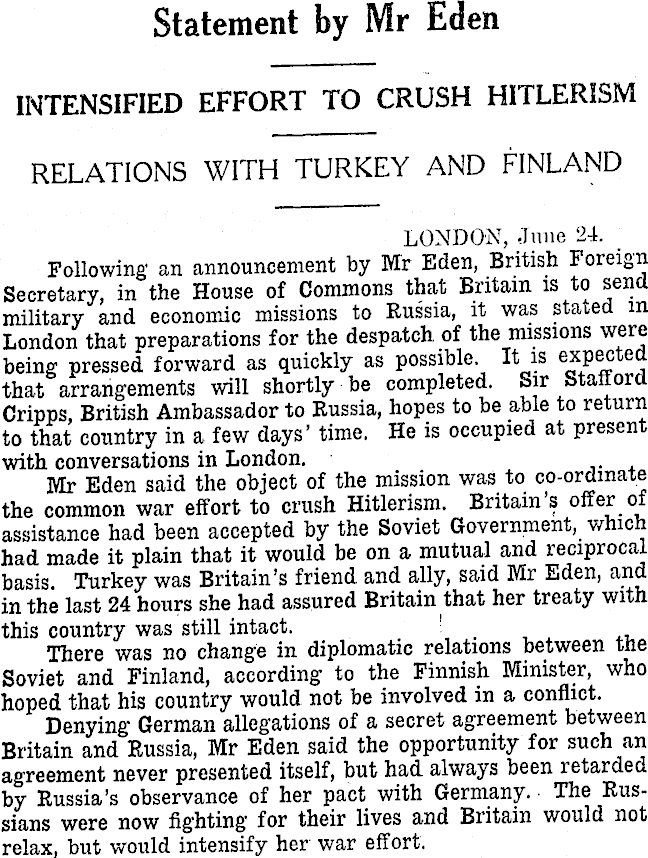 Statement by Mr Eden

INTENSIFIED EFFORT TO CRUSH HITLERISM

RELATIONS WITH TURKEY AND FINLAND

LONDON, June 24.

Following an announcement by Mr Eden, British Foreign Secretary, in the House of Commons that Britain is to send military and economic missions to Russia, it was stated in London that preparations for the despatch of the missions were being pressed forward as quickly as possible. It is expected that arrangements will shortly be completed. Sir Stafford Cripps, British Ambassador to Russia, hopes to be able to return to that country in a few days' time. He is occupied at present with conversations in London.

Mr Eden said the object of the mission was to co-ordinate the common war effort to crush Hitlerism. Britain's offer of assistance had been accepted by the Soviet Government, which had made it plain that it would be on a mutual and reciprocal basis. Turkey was Britain's friend and ally, said Mr Eden, and in the last 24 hours she had assured Britain that her treaty with this country was still intact.

There was no change in diplomatic relations between the Soviet and Finland, according to the Finnish Minister, who hoped that his country would not be involved in a conflict.

Denying German allegations of a secret agreement between Britain and Russia, Mr Eden said the opportunity for such an agreement never presented itself, but had always been retarded by Russia's observance of her pact with Germany. The Russians were now fighting for their lives and Britain would not relax, but would intensify her war effort.